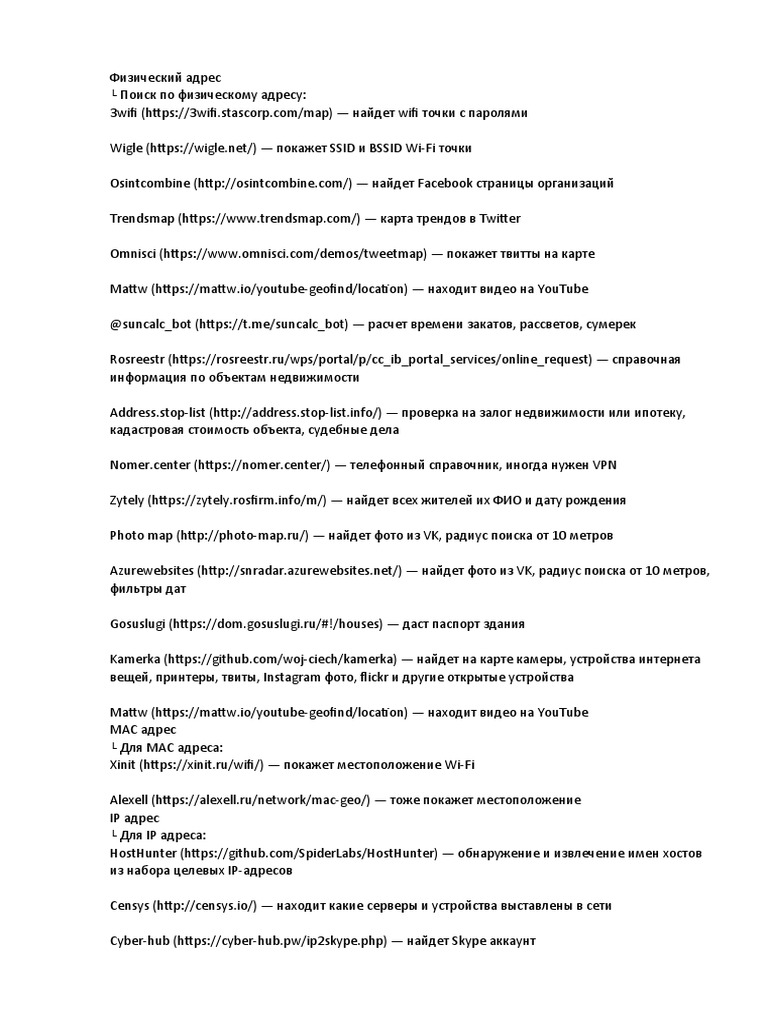 Физический адрес
└ Поиск по физическому адресу:
3wifi (https://3wifi.stascorp.com/map) — найдет wifi точки с паролями

Wigle (https://wigle.net/) — покажет SSID и BSSID Wi-Fi точки

Osintcombine (http://osintcombine.com/) — найдет Facebook страницы организаций

Trendsmap (https://www.trendsmap.com/) — карта трендов в Twitter

Omnisci (https://www.omnisci.com/demos/tweetmap) — покажет твитты на карте

Mattw (https://mattw.io/youtube-geofind/location) — находит видео на YouTube

@suncalc_bot (https://t.me/suncalc_bot) — расчет времени закатов, рассветов, сумерек

Rosreestr (https://rosreestr.ru/wps/portal/p/cc_ib_portal_services/online_request) — справочная информация по объектам недвижимости

Address.stop-list (http://address.stop-list.info/) — проверка на залог недвижимости или ипотеку, кадастровая стоимость объекта, судебные дела

Nomer.center (https://nomer.center/) — телефонный справочник, иногда нужен VPN

Zytely (https://zytely.rosfirm.info/m/) — найдет всех жителей их ФИО и дату рождения

Photo map (http://photo-map.ru/) — найдет фото из VK, радиус поиска от 10 метров

Azurewebsites (http://snradar.azurewebsites.net/) — найдет фото из VK, радиус поиска от 10 метров, фильтры дат

Gosuslugi (https://dom.gosuslugi.ru/#!/houses) — даст паспорт здания

Kamerka (https://github.com/woj-ciech/kamerka) — найдет на карте камеры, устройства интернета вещей, принтеры, твиты, Instagram фото, flickr и другие открытые устройства

Mattw (https://mattw.io/youtube-geofind/location) — находит видео на YouTube
MAC адрес
└ Для MAC адреса:
Xinit (https://xinit.ru/wifi/) — покажет местоположение Wi-Fi

Alexell (https://alexell.ru/network/mac-geo/) — тоже покажет местоположение
IP адрес
└ Для IP адреса:
HostHunter (https://github.com/SpiderLabs/HostHunter) — обнаружение и извлечение имен хостов из набора целевых IP-адресов

Censys (http://censys.io/) — находит какие серверы и устройства выставлены в сети

Cyber-hub (https://cyber-hub.pw/ip2skype.php) — найдет Skype аккаунт